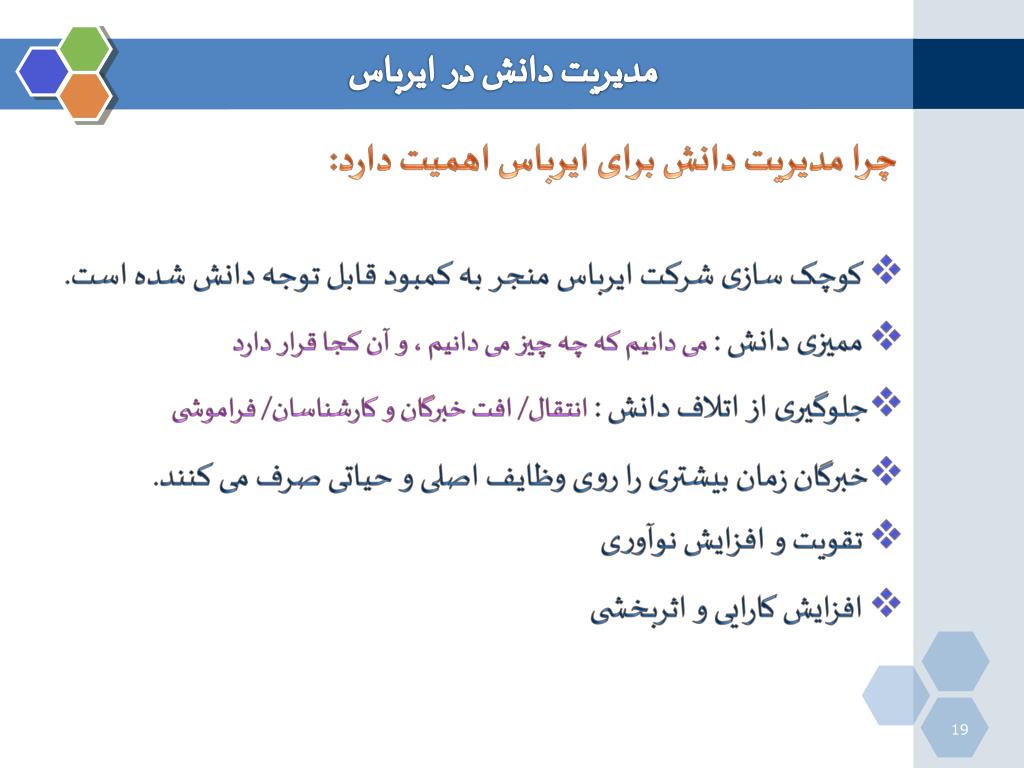 مدیریت دانش در ایرباس

چرا مدیریت دانش برای ایرباس اهمیت دارد:

❖ کوچک سازی شرکت ایرباس منجر به کمبود قابل توجه دانش شده است.

❖ ممیزی دانش : می دانیم که چه چیز می دانیم ، و آن کجا قرار دارد

❖ جلوگیری از اتلاف دانش : انتقال/ افت خبرگان و کارشناسان/ فراموشی

❖ خبرگان زمان بیشتری را روی وظایف اصلی و حیاتی صرف می کنند.

❖ تقویت و افزایش نوآوری

❖ افزایش کارایی و اثربخشی

19